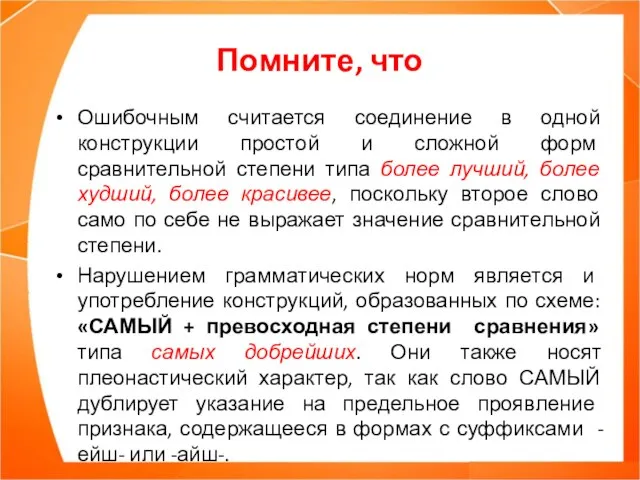 Помните, что

• Ошибочным считается соединение в одной конструкции простой и сложной форм сравнительной степени типа более лучший, более худший, более красивее, поскольку второе слово само по себе не выражает значение сравнительной степени.

• Нарушением грамматических норм является и употребление конструкций, образованных по схеме: «САМЫЙ + превосходная степени сравнения» типа самых добрейших. Они также носят плеонастический характер, так как слово САМЫЙ дублирует указание на предельное проявление признака, содержащееся в формах с суффиксами -ейш- или -айш-.